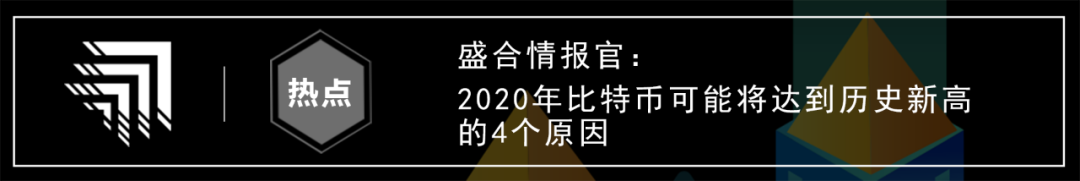 热点

盛合情报官：

2020年比特币可能将达到历史新高的4个原因